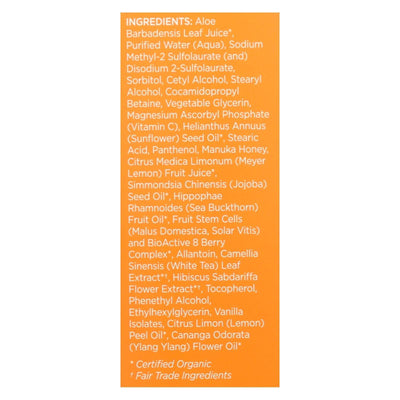 INGREDIENTS: Aloe Barbadensis Leaf Juice*, Purified Water (Aqua), Sodium Methyl-2 Sulfolaurate (and) Disodium 2-Sulfolaurate, Sorbitol, Cetyl Alcohol, Stearyl Alcohol, Cocamidopropyl Betaine, Vegetable Glycerin, Magnesium Ascorbyl Phosphate (Vitamin C), Helianthus Annuus (Sunflower) Seed Oil*, Stearic Acid, Panthenol, Manuka Honey, Citrus Medica Limonum (Meyer Lemon) Fruit Juice*, Simmondsia Chinensis (Jojoba) Seed Oil*, Hippophae Rhamnoides (Sea Buckthorn) Fruit Oil*, Fruit Stem Cells (Malus Domestica, Solar Vitis) and BioActive 8 Berry Complex*, Allantoin, Camellia Sinensis (White Tea) Leaf Extract*†, Hibiscus Sabdariffa Flower Extract*†, Tocopherol, Phenethyl Alcohol, Ethylhexylglycerin, Vanilla Isolates, Citrus Limon (Lemon) Peel Oil*, Cananga Odorata (Ylang Ylang) Flower Oil*

* Certified Organic
† Fair Trade Ingredients